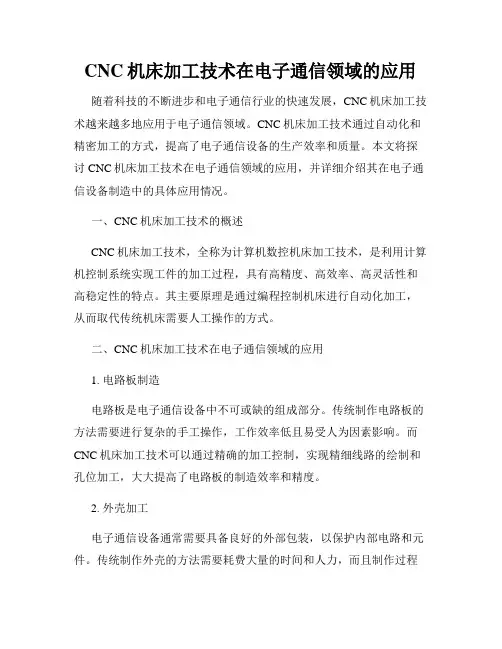 CNC 机床加工技术在电子通信领域的应用

随着科技的不断进步和电子通信行业的快速发展，CNC 机床加工技术越来越多地应用于电子通信领域。CNC 机床加工技术通过自动化和精密加工的方式，提高了电子通信设备的生产效率和质量。本文将探讨 CNC 机床加工技术在电子通信领域的应用，并详细介绍其在电子通信设备制造中的具体应用情况。

一、CNC 机床加工技术的概述

CNC 机床加工技术，全称为计算机数控机床加工技术，是利用计算机控制系统实现工件的加工过程，具有高精度、高效率、高灵活性和高稳定性的特点。其主要原理是通过编程控制机床进行自动化加工，从而取代传统机床需要人工操作的方式。

二、CNC 机床加工技术在电子通信领域的应用

1. 电路板制造

电路板是电子通信设备中不可或缺的组成部分。传统制作电路板的方法需要进行复杂的手工操作，工作效率低且易受人为因素影响。而 CNC 机床加工技术可以通过精确的加工控制，实现精细线路的绘制和孔位加工，大大提高了电路板的制造效率和精度。

2. 外壳加工

电子通信设备通常需要具备良好的外部包装，以保护内部电路和元件。传统制作外壳的方法需要耗费大量的时间和人力，而且制作过程